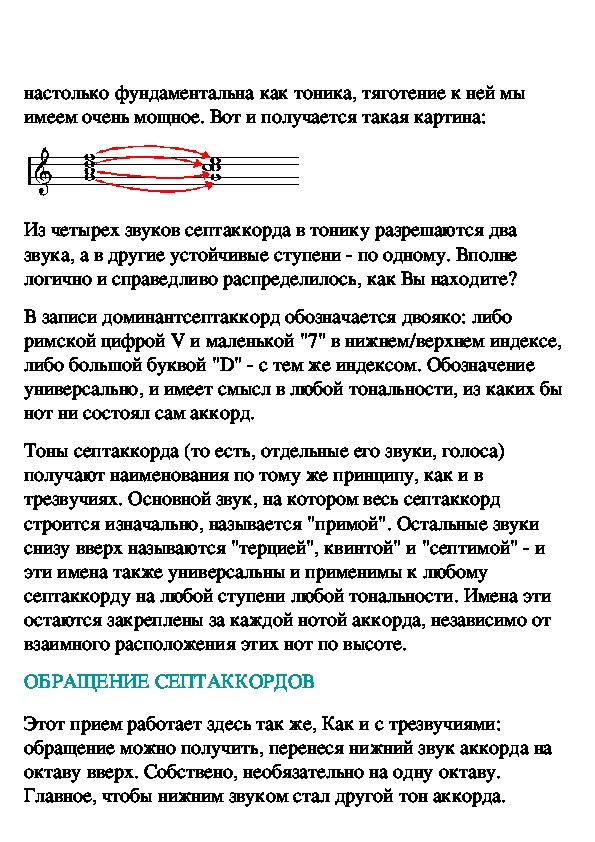 настолько фундаментальна как тоника, тяготение к ней мы имеем очень мощное. Вот и получается такая картина:

Из четырех звуков септаккорда в тонику разрешаются два звука, а в другие устойчивые ступени - по одному. Вполне логично и справедливо распределилось, как Вы находите?

В записи доминантсептаккорд обозначается двояко: либо римской цифрой V и маленькой "7" в нижнем/верхнем индексе, либо большой буквой "D" - с тем же индексом. Обозначение универсально, и имеет смысл в любой тональности, из каких бы нот ни состоял сам аккорд.

Тоны септаккорда (то есть, отдельные его звуки, голоса) получают наименования по тому же принципу, как и в трезвучиях. Основной звук, на котором весь септаккорд строится изначально, называется "примой". Остальные звуки снизу вверх называются "терцией", квинтой" и "септимой" - и эти имена также универсальны и применимы к любому септаккорду на любой ступени любой тональности. Имена эти остаются закреплены за каждой нотой аккорда, независимо от взаимного расположения этих нот по высоте.

ОБРАЩЕНИЕ СЕПТАККОРДОВ

Этот прием работает здесь так же, Как и с трезвучиями: обращение можно получить, перенеся нижний звук аккорда на октаву вверх. Собствено, необязательно на одну октаву. Главное, чтобы нижним звуком стал другой тон аккорда.